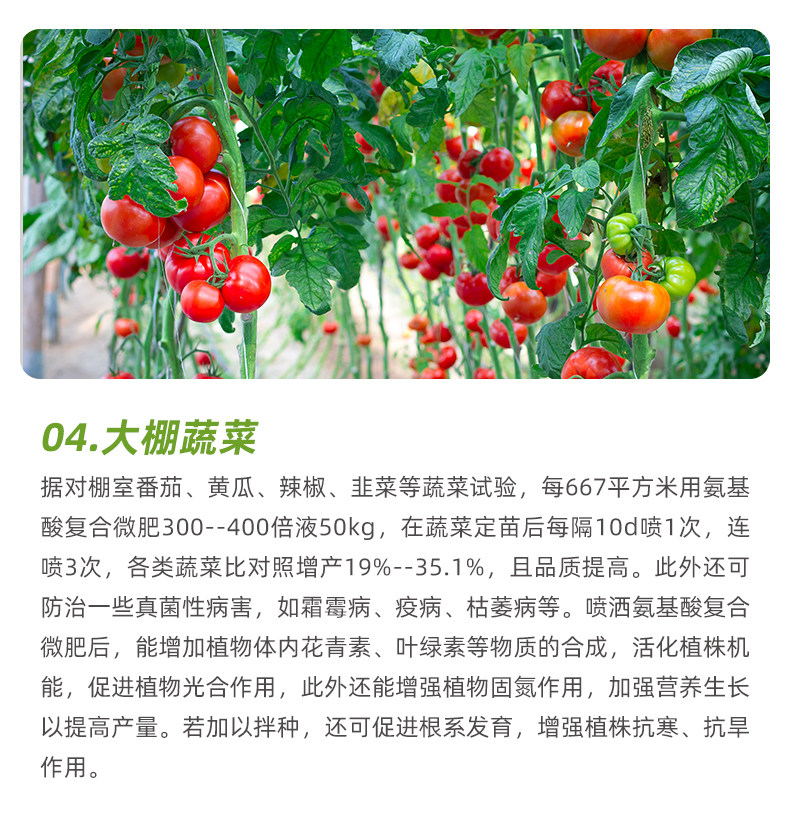 04.大棚蔬菜

据对棚室番茄、黄瓜、辣椒、韭菜等蔬菜试验，每667平方米用氨基酸复合微肥300--400倍液50kg，在蔬菜定苗后每隔10d喷1次，连喷3次，各类蔬菜比对照增产19%--35.1%，且品质提高。此外还可防治一些真菌性病害，如霜霉病、疫病、枯萎病等。喷洒氨基酸复合微肥后，能增加植物体内花青素、叶绿素等物质的合成，活化植株机能，促进植物光合作用，此外还能增强植物固氮作用，加强营养生长以提高产量。若加以拌种，还可促进根系发育，增强植株抗寒、抗旱作用。